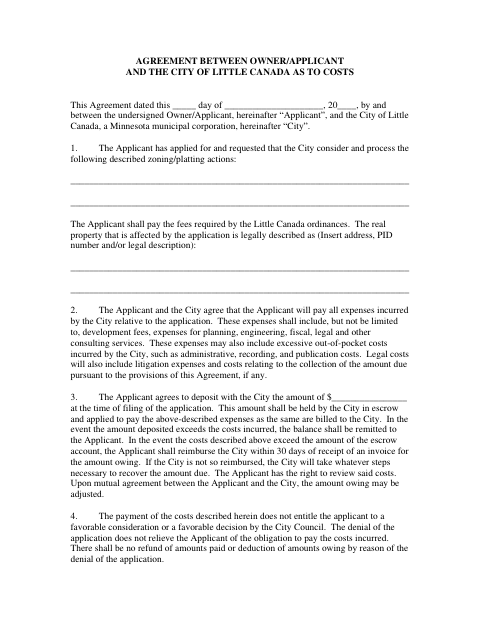 AGREEMENT BETWEEN OWNER/APPLICANT
AND THE CITY OF LITTLE CANADA AS TO COSTS

This Agreement dated this ____ day of ____, 20____, by and between the undersigned Owner/Applicant, hereinafter "Applicant", and the City of Little Canada, a Minnesota municipal corporation, hereinafter "City".

1. The Applicant has applied for and requested that the City consider and process the following described zoning/platting actions:

____

____

The Applicant shall pay the fees required by the Little Canada ordinances. The real property that is affected by the application is legally described as (Insert address, PID number and/or legal description):

____

____

2. The Applicant and the City agree that the Applicant will pay all expenses incurred by the City relative to the application. These expenses shall include, but not be limited to, development fees, expenses for planning, engineering, fiscal, legal and other consulting services. These expenses may also include excessive out-of-pocket costs incurred by the City, such as administrative, recording, and publication costs. Legal costs will also include litigation expenses and costs relating to the collection of the amount due pursuant to the provisions of this Agreement, if any.

3. The Applicant agrees to deposit with the City the amount of $____ at the time of filing of the application. This amount shall be held by the City in escrow and applied to pay the above-described expenses as the same are billed to the City. In the event the amount deposited exceeds the costs incurred, the balance shall be remitted to the Applicant. In the event the costs described above exceed the amount of the escrow account, the Applicant shall reimburse the City within 30 days of receipt of an invoice for the amount owing. If the City is not so reimbursed, the City will take whatever steps necessary to recover the amount due. The Applicant has the right to review said costs. Upon mutual agreement between the Applicant and the City, the amount owing may be adjusted.

4. The payment of the costs described herein does not entitle the applicant to a favorable consideration or a favorable decision by the City Council. The denial of the application does not relieve the Applicant of the obligation to pay the costs incurred. There shall be no refund of amounts paid or deduction of amounts owing by reason of the denial of the application.